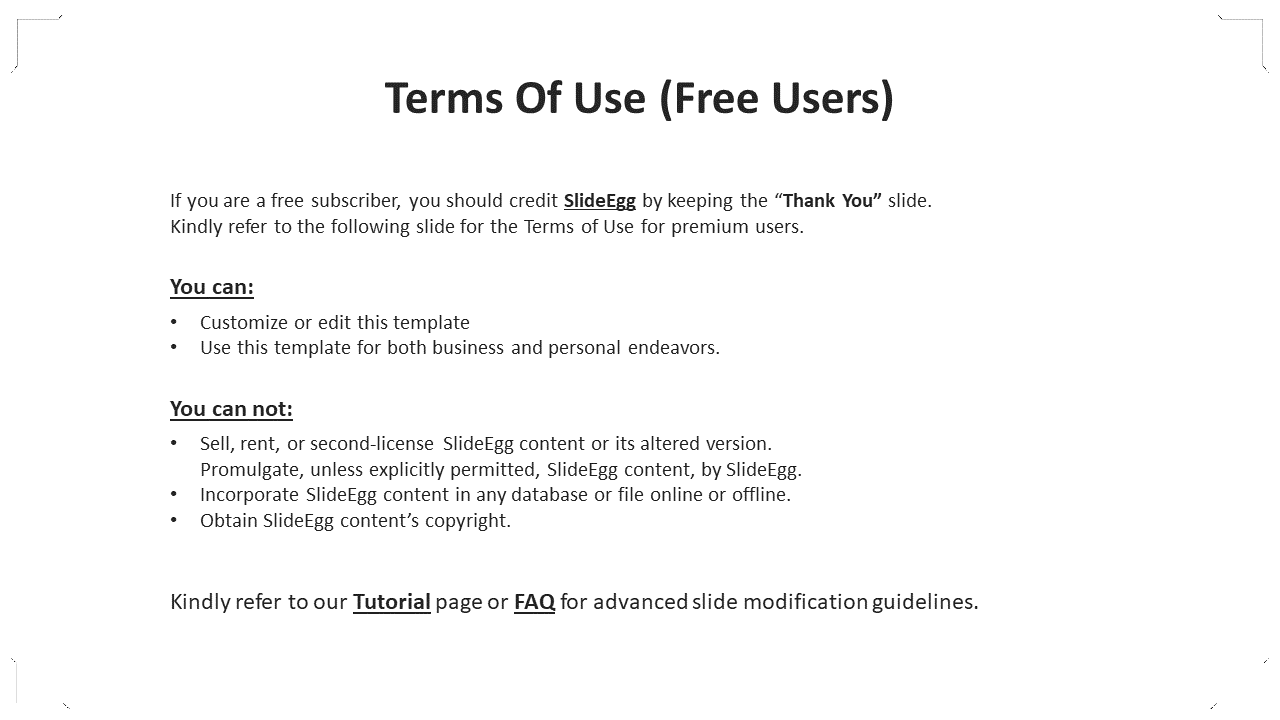 Terms Of Use (Free Users)

If you are a free subscriber, you should credit SlideEgg by keeping the “Thank You” slide. Kindly refer to the following slide for the Terms of Use for premium users.

You can:

• Customize or edit this template
• Use this template for both business and personal endeavors.

You can not:

• Sell, rent, or second-license SlideEgg content or its altered version. Promulgate, unless explicitly permitted, SlideEgg content, by SlideEgg.
• Incorporate SlideEgg content in any database or file online or offline.
• Obtain SlideEgg content’s copyright.

Kindly refer to our Tutorial page or FAQ for advanced slide modification guidelines.